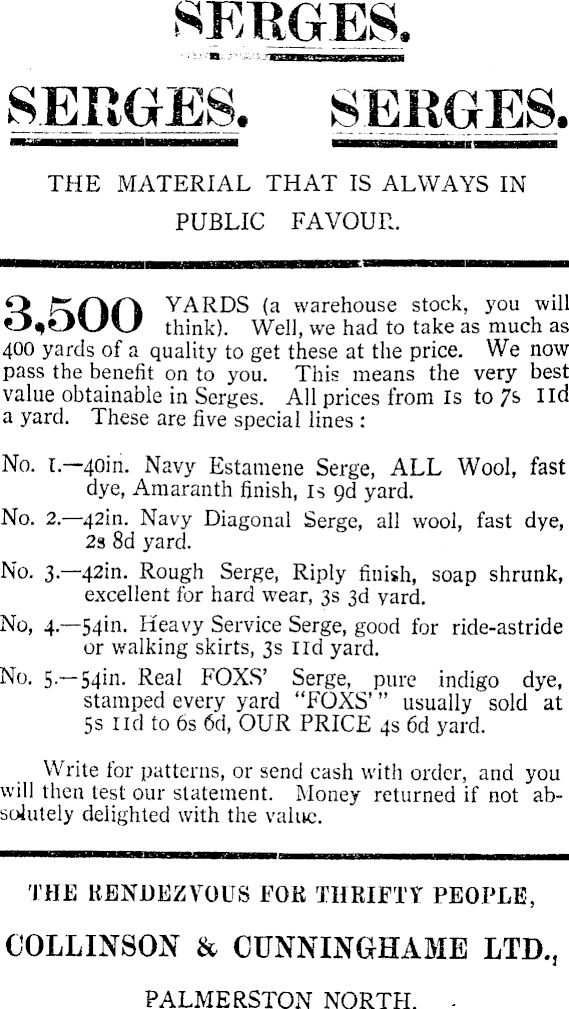 SERGES.

SERGES. SERGES.

THE MATERIAL THAT IS ALWAYS IN PUBLIC FAVOUR.

3,500 YARDS (a warehouse stock, you will think). Well, we had to take as much as 400 yards of a quality to get these at the price. We now pass the benefit on to you. This means the very best value obtainable in Serges. All prices from 1s to 7s 11d a yard. These are five special lines :

No. 1.—40in. Navy Estamene Serge, ALL Wool, fast dye, Amaranth finish, 1s 9d yard.

No. 2.—42in. Navy Diagonal Serge, all wool, fast dye, 2s 8d yard.

No. 3.—42in. Rough Serge, Riply finish, soap shrunk, excellent for hard wear, 3s 3d yard.

No, 4.—54in. Heavy Service Serge, good for ride-astride or walking skirts, 3s 11d yard.

No. 5.—54in. Real FOXS' Serge, pure indigo dye, stamped every yard "FOXS'" usually sold at 5s 11d to 6s 6d, OUR PRICE 4s 6d yard.

Write for patterns, or send cash with order, and you will then test our statement. Money returned if not absolutely delighted with the value.

THE RENDEZVOUS FOR THRIFTY PEOPLE,

COLLINSON & CUNNINGHAME LTD.,

PALMERSTON NORTH.